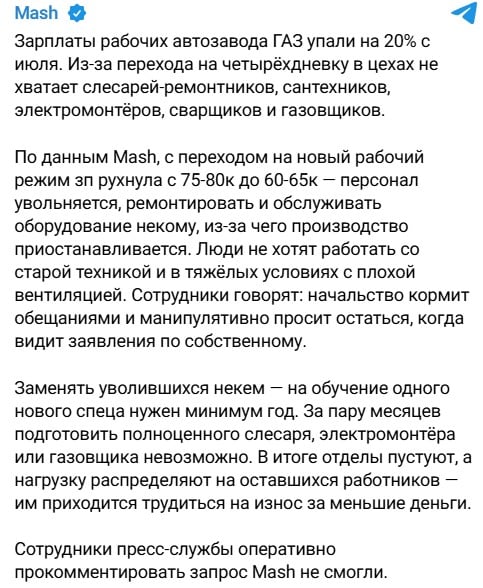 Mash

Зарплаты рабочих автозавода ГАЗ упали на 20% с июля. Из-за перехода на четырёхдневку в цехах не хватает слесарей-ремонтников, сантехников, электромонтёров, сварщиков и газовщиков.

По данным Mash, с переходом на новый рабочий режим зп рухнула с 75-80к до 60-65к — персонал увольняется, ремонтировать и обслуживать оборудование некому, из-за чего производство приостанавливается. Люди не хотят работать со старой техникой и в тяжёлых условиях с плохой вентиляцией. Сотрудники говорят: начальство кормит обещаниями и манипулятивно просит остаться, когда видит заявления по собственному.

Заменять уволившихся некем — на обучение одного нового спеца нужен минимум год. За пару месяцев подготовить полноценного слесаря, электромонтёра или газовщика невозможно. В итоге отделы пустуют, а нагрузку распределяют на оставшихся работников — им приходится трудиться на износ за меньшие деньги.

Сотрудники пресс-службы оперативно прокомментировать запрос Mash не смогли.